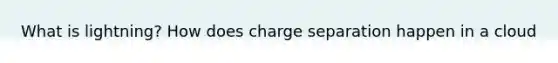 What is lightning? How does charge separation happen in a cloud